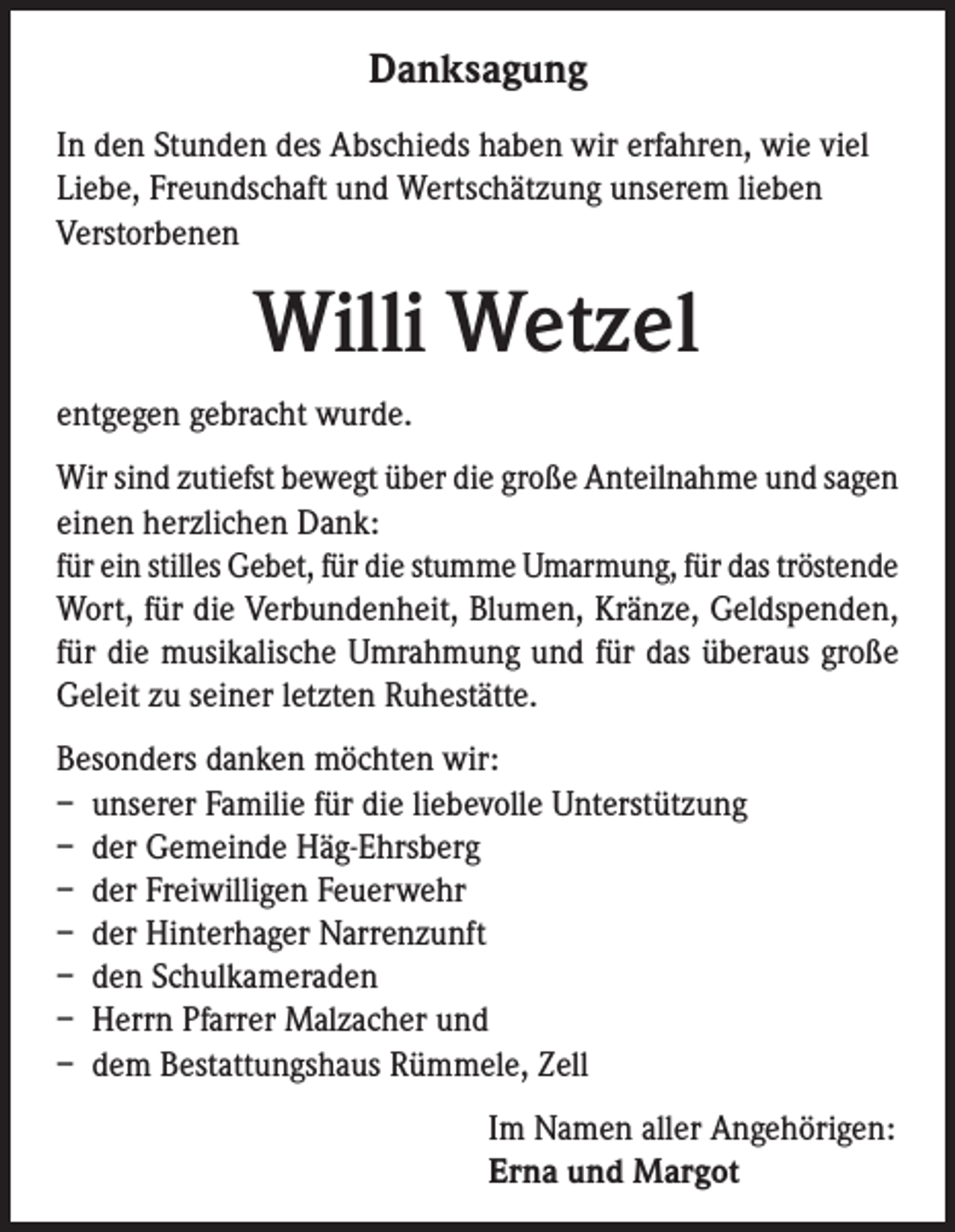 Danksagung

In den Stunden des Abschieds haben wir erfahren, wie viel Liebe, Freundschaft und Wertschätzung unserem lieben Verstorbenen

Willi Wetzel

entgegen gebracht wurde.

Wir sind zutiefst bewegt über die große Anteilnahme und sagen einen herzlichen Dank:
für ein stilles Gebet, für die stumme Umarmung, für das tröstende Wort, für die Verbundenheit, Blumen, Kränze, Geldspenden, für die musikalische Umrahmung und für das überaus große Geleit zu seiner letzten Ruhestätte.

Besonders danken möchten wir:
- unserer Familie für die liebevolle Unterstützung
- der Gemeinde Häg-Ehrsberg
- der Freiwilligen Feuerwehr
- der Hinterhager Narrenzunft
- den Schulkameraden
- Herrn Pfarrer Malzacher und
- dem Bestattungshaus Rümmele, Zell

Im Namen aller Angehörigen:
Erna und Margot